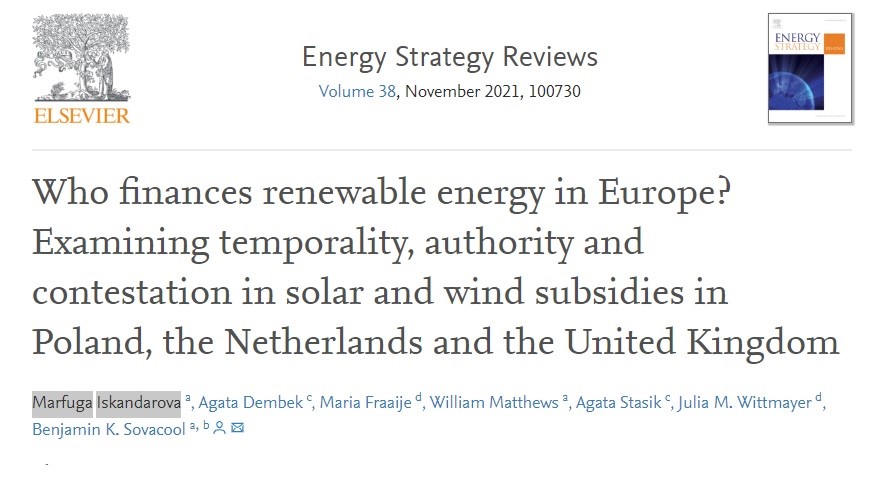 ELSEVIER

Energy Strategy Reviews
Volume 38, November 2021, 100730

ENERGY STRATEGY REVIEWS

Who finances renewable energy in Europe? Examining temporality, authority and contestation in solar and wind subsidies in Poland, the Netherlands and the United Kingdom

Marfuga Iskandarova $^{a}$, Agata Dembek $^{c}$, Maria Fraaije $^{d}$, William Matthews $^{a}$, Agata Stasik $^{c}$, Julia M. Wittmayer $^{d}$, Benjamin K. Sovacool $^{a, b}$